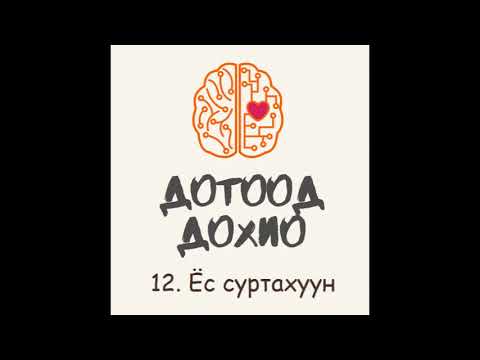 ДОТООД
ДОХИО

12. Ёс суртахуун